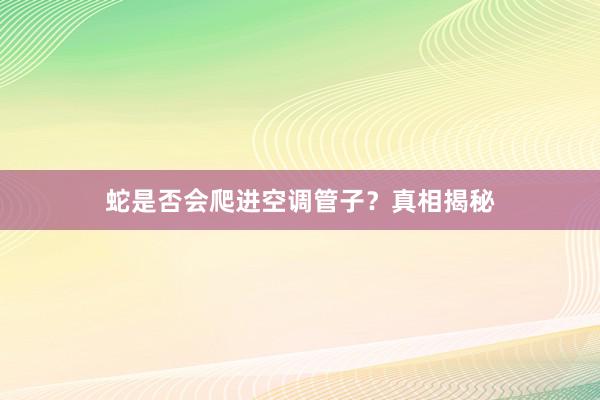 蛇是否会爬进空调管子？真相揭秘